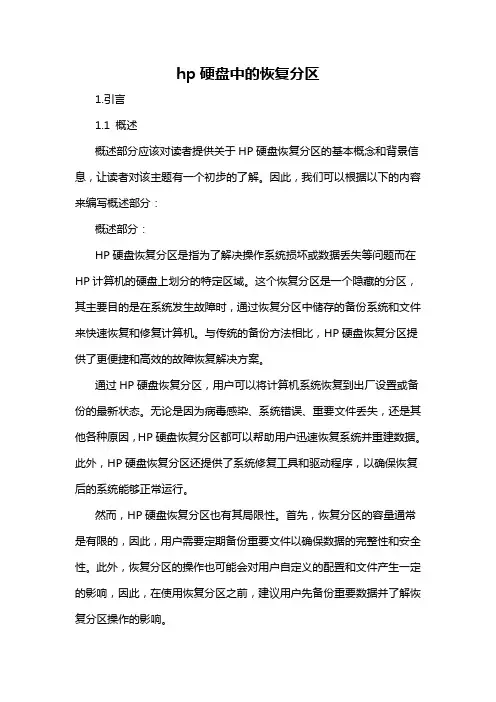 hp 硬盘中的恢复分区

1.引言

1.1 概述

概述部分应该对读者提供关于 HP 硬盘恢复分区的基本概念和背景信息，让读者对该主题有一个初步的了解。因此，我们可以根据以下的内容来编写概述部分：

概述部分：

HP 硬盘恢复分区是指为了解决操作系统损坏或数据丢失等问题而在 HP 计算机的硬盘上划分的特定区域。这个恢复分区是一个隐藏的分区，其主要目的是在系统发生故障时，通过恢复分区中储存的备份系统和文件来快速恢复和修复计算机。与传统的备份方法相比，HP 硬盘恢复分区提供了更便捷和高效的故障恢复解决方案。

通过 HP 硬盘恢复分区，用户可以将计算机系统恢复到出厂设置或备份的最新状态。无论是因为病毒感染、系统错误、重要文件丢失，还是其他各种原因，HP 硬盘恢复分区都可以帮助用户迅速恢复系统并重建数据。此外，HP 硬盘恢复分区还提供了系统修复工具和驱动程序，以确保恢复后的系统能够正常运行。

然而，HP 硬盘恢复分区也有其局限性。首先，恢复分区的容量通常是有限的，因此，用户需要定期备份重要文件以确保数据的完整性和安全性。此外，恢复分区的操作也可能会对用户自定义的配置和文件产生一定的影响，因此，在使用恢复分区之前，建议用户先备份重要数据并了解恢复分区操作的影响。